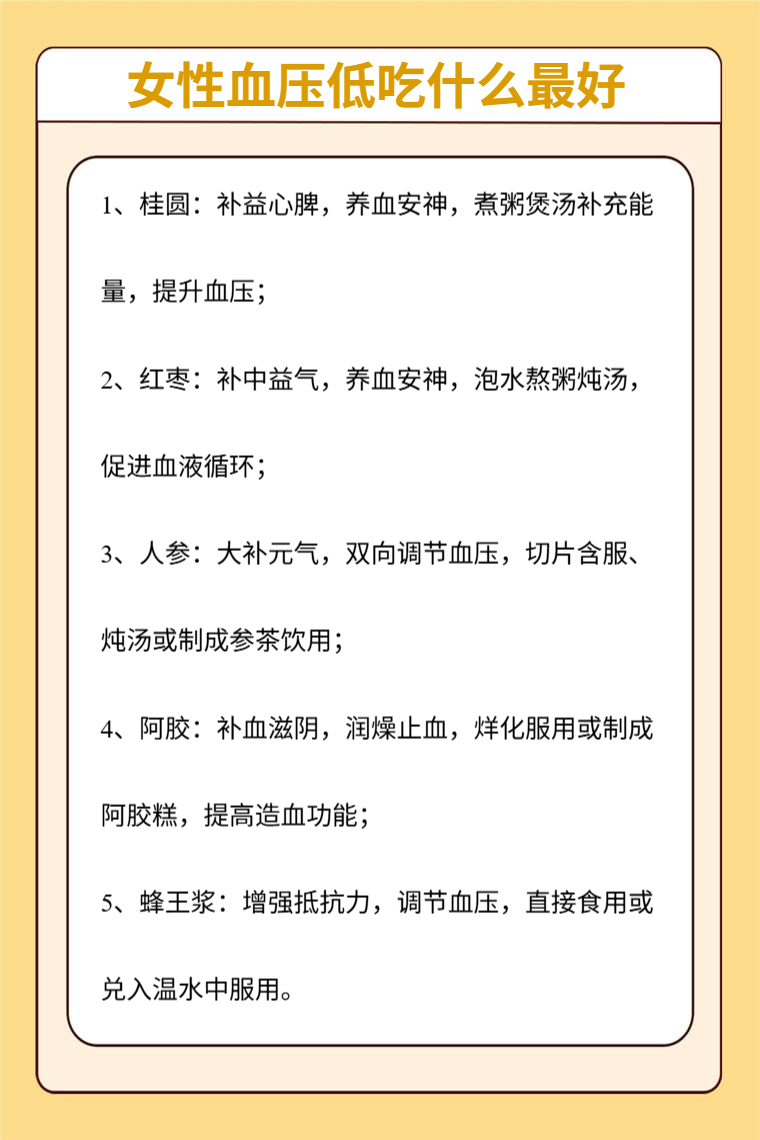 女性血压低吃什么最好

1、桂圆：补益心脾，养血安神，煮粥煲汤补充能量，提升血压；

2、红枣：补中益气，养血安神，泡水熬粥炖汤，促进血液循环；

3、人参：大补元气，双向调节血压，切片含服、炖汤或制成参茶饮用；

4、阿胶：补血滋阴，润燥止血，烊化服用或制成阿胶糕，提高造血功能；

5、蜂王浆：增强抵抗力，调节血压，直接食用或兑入温水中服用。